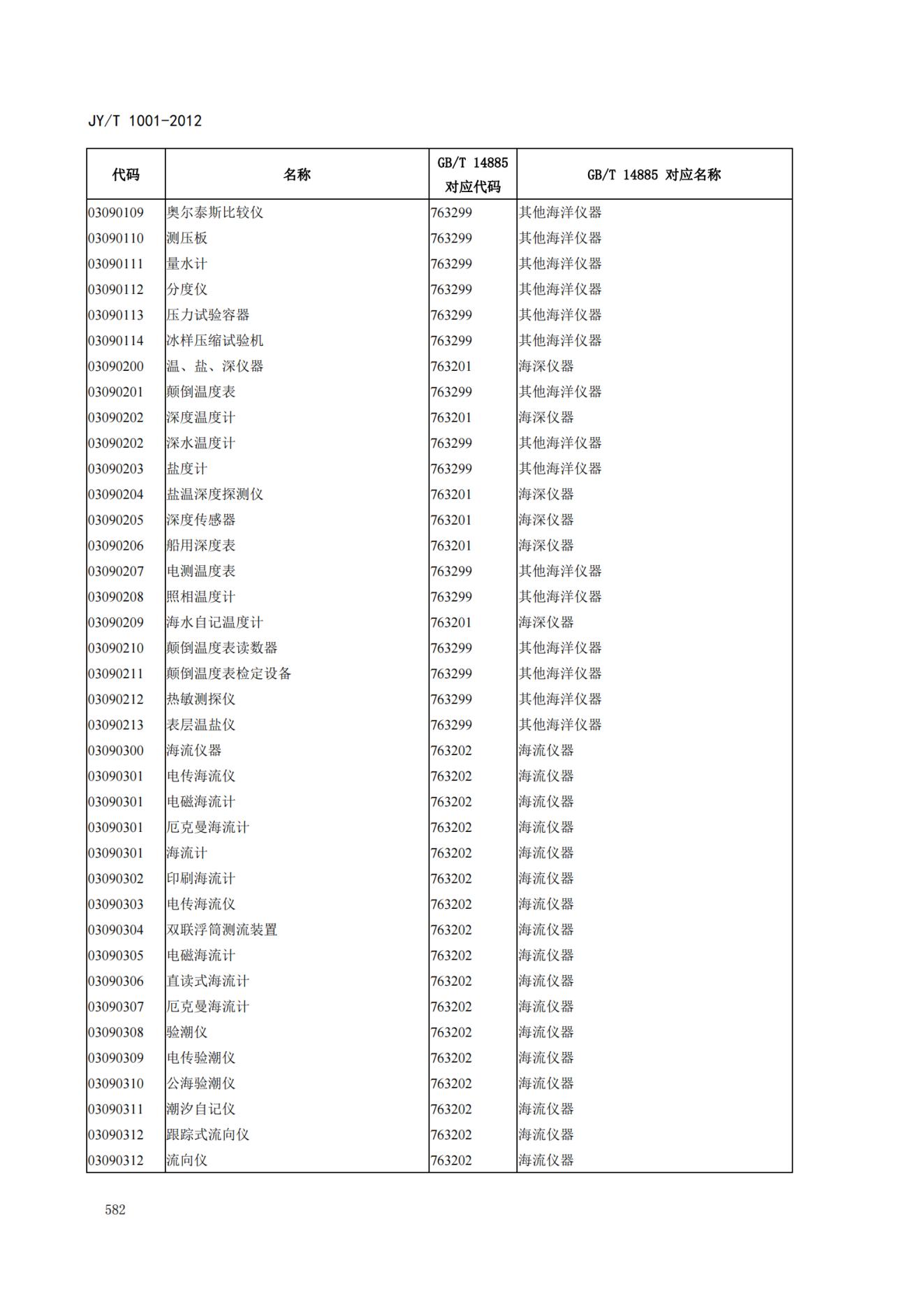 JY/T 1001-2012

| 代码 | 名称 | GB/T 14885 对应代码 | GB/T 14885 对应名称 |
|---|---|---|---|
| 03090109 | 奥尔泰斯比较仪 | 763299 | 其他海洋仪器 |
| 03090110 | 测压板 | 763299 | 其他海洋仪器 |
| 03090111 | 量水计 | 763299 | 其他海洋仪器 |
| 03090112 | 分度仪 | 763299 | 其他海洋仪器 |
| 03090113 | 压力试验容器 | 763299 | 其他海洋仪器 |
| 03090114 | 冰样压缩试验机 | 763299 | 其他海洋仪器 |
| 03090200 | 温、盐、深仪器 | 763201 | 海深仪器 |
| 03090201 | 颠倒温度表 | 763299 | 其他海洋仪器 |
| 03090202 | 深度温度计 | 763201 | 海深仪器 |
| 03090202 | 深水温度计 | 763299 | 其他海洋仪器 |
| 03090203 | 盐度计 | 763299 | 其他海洋仪器 |
| 03090204 | 盐温深度探测仪 | 763201 | 海深仪器 |
| 03090205 | 深度传感器 | 763201 | 海深仪器 |
| 03090206 | 船用深度表 | 763201 | 海深仪器 |
| 03090207 | 电测温度表 | 763299 | 其他海洋仪器 |
| 03090208 | 照相温度计 | 763299 | 其他海洋仪器 |
| 03090209 | 海水自记温度计 | 763201 | 海深仪器 |
| 03090210 | 颠倒温度表读数器 | 763299 | 其他海洋仪器 |
| 03090211 | 颠倒温度表检定设备 | 763299 | 其他海洋仪器 |
| 03090212 | 热敏测探仪 | 763299 | 其他海洋仪器 |
| 03090213 | 表层温盐仪 | 763299 | 其他海洋仪器 |
| 03090300 | 海流仪器 | 763202 | 海流仪器 |
| 03090301 | 电传海流仪 | 763202 | 海流仪器 |
| 03090301 | 电磁海流计 | 763202 | 海流仪器 |
| 03090301 | 厄克曼海流计 | 763202 | 海流仪器 |
| 03090301 | 海流计 | 763202 | 海流仪器 |
| 03090302 | 印刷海流计 | 763202 | 海流仪器 |
| 03090303 | 电传海流仪 | 763202 | 海流仪器 |
| 03090304 | 双联浮筒测流装置 | 763202 | 海流仪器 |
| 03090305 | 电磁海流计 | 763202 | 海流仪器 |
| 03090306 | 直读式海流计 | 763202 | 海流仪器 |
| 03090307 | 厄克曼海流计 | 763202 | 海流仪器 |
| 03090308 | 验潮仪 | 763202 | 海流仪器 |
| 03090309 | 电传验潮仪 | 763202 | 海流仪器 |
| 03090310 | 公海验潮仪 | 763202 | 海流仪器 |
| 03090311 | 潮汐自记仪 | 763202 | 海流仪器 |
| 03090312 | 跟踪式流向仪 | 763202 | 海流仪器 |
| 03090312 | 流向仪 | 763202 | 海流仪器 |

582